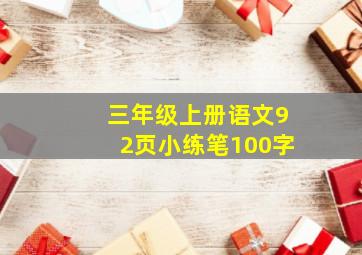 三年级上册语文92页小练笔100字